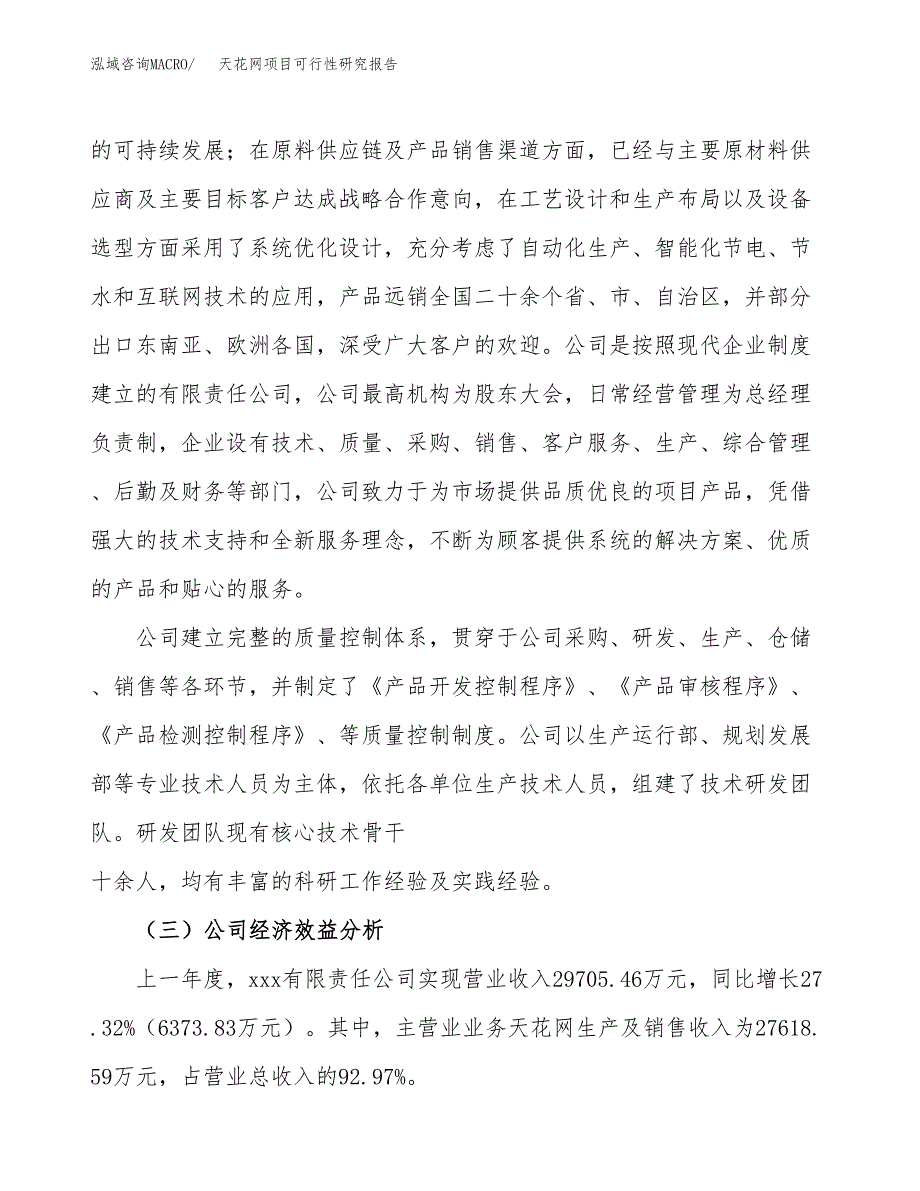 泓域咨询MACRO/　天花网项目可行性研究报告

的可持续发展；在原料供应链及产品销售渠道方面，已经与主要原材料供应商及主要目标客户达成战略合作意向，在工艺设计和生产布局以及设备选型方面采用了系统优化设计，充分考虑了自动化生产、智能化节电、节水和互联网技术的应用，产品远销全国二十余个省、市、自治区，并部分出口东南亚、欧洲各国，深受广大客户的欢迎。公司是按照现代企业制度建立的有限责任公司，公司最高机构为股东大会，日常经营管理为总经理负责制，企业设有技术、质量、采购、销售、客户服务、生产、综合管理、后勤及财务等部门，公司致力于为市场提供品质优良的项目产品，凭借强大的技术支持和全新服务理念，不断为顾客提供系统的解决方案、优质的产品和贴心的服务。

公司建立完整的质量控制体系，贯穿于公司采购、研发、生产、仓储、销售等各环节，并制定了《产品开发控制程序》、《产品审核程序》、《产品检测控制程序》、等质量控制制度。公司以生产运行部、规划发展部等专业技术人员为主体，依托各单位生产技术人员，组建了技术研发团队。研发团队现有核心技术骨干

十余人，均有丰富的科研工作经验及实践经验。

（三）公司经济效益分析

上一年度，xxx有限责任公司实现营业收入29705.46万元，同比增长27.32%（6373.83万元）。其中，主营业业务天花网生产及销售收入为27618.59万元，占营业总收入的92.97%。